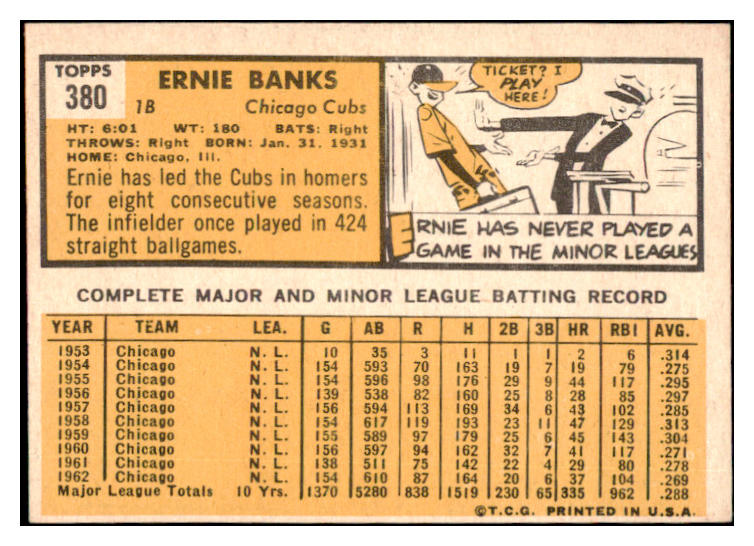 TOPPS
380

ERNIE BANKS
1B Chicago Cubs

HT: 6:01 WT: 180 BATS: Right
THROWS: Right BORN: Jan. 31, 1931
HOME: Chicago, Ill.

Ernie has led the Cubs in homers for eight consecutive seasons. The infielder once played in 424 straight ballgames.

TICKET? I PLAY HERE!

ERNIE HAS NEVER PLAYED A GAME IN THE MINOR LEAGUES

COMPLETE MAJOR AND MINOR LEAGUE BATTING RECORD

| YEAR | TEAM | LEA. | G | AB | R | H | 2B | 3B | HR | RBI | AVG. |
|---|---|---|---|---|---|---|---|---|---|---|---|
| 1953 | Chicago | N. L. | 10 | 35 | 3 | 11 | 1 | 1 | 2 | 6 | .314 |
| 1954 | Chicago | N. L. | 154 | 593 | 70 | 163 | 19 | 7 | 19 | 79 | .275 |
| 1955 | Chicago | N. L. | 154 | 596 | 98 | 176 | 29 | 9 | 44 | 117 | .295 |
| 1956 | Chicago | N. L. | 139 | 538 | 82 | 160 | 25 | 8 | 28 | 85 | .297 |
| 1957 | Chicago | N. L. | 156 | 594 | 113 | 169 | 34 | 6 | 43 | 102 | .285 |
| 1958 | Chicago | N. L. | 154 | 617 | 119 | 193 | 23 | 11 | 47 | 129 | .313 |
| 1959 | Chicago | N. L. | 155 | 589 | 97 | 179 | 25 | 6 | 45 | 143 | .304 |
| 1960 | Chicago | N. L. | 156 | 597 | 94 | 162 | 32 | 7 | 41 | 117 | .271 |
| 1961 | Chicago | N. L. | 138 | 511 | 75 | 142 | 22 | 4 | 29 | 80 | .278 |
| 1962 | Chicago | N. L. | 154 | 610 | 87 | 164 | 20 | 6 | 37 | 104 | .269 |
| Major League Totals | | 10 Yrs. | 1370 | 5280 | 838 | 1519 | 230 | 65 | 335 | 962 | .288 |

©T.C.G. PRINTED IN U.S.A.